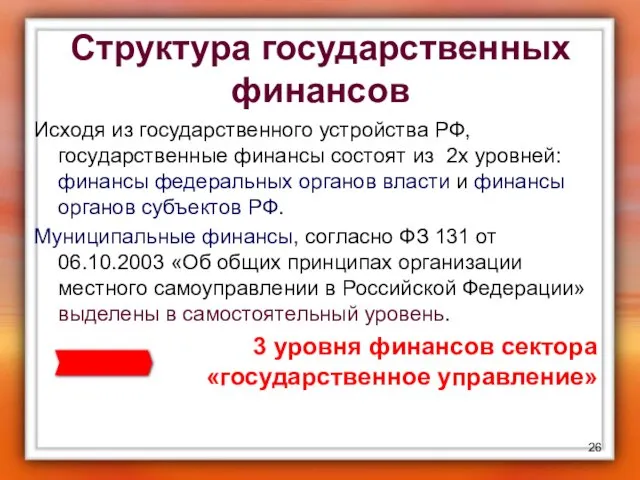 Структура государственных финансов

Исходя из государственного устройства РФ, государственные финансы состоят из 2х уровней: финансы федеральных органов власти и финансы органов субъектов РФ.

Муниципальные финансы, согласно ФЗ 131 от 06.10.2003 «Об общих принципах организации местного самоуправлении в Российской Федерации» выделены в самостоятельный уровень.

3 уровня финансов сектора «государственное управление»

26